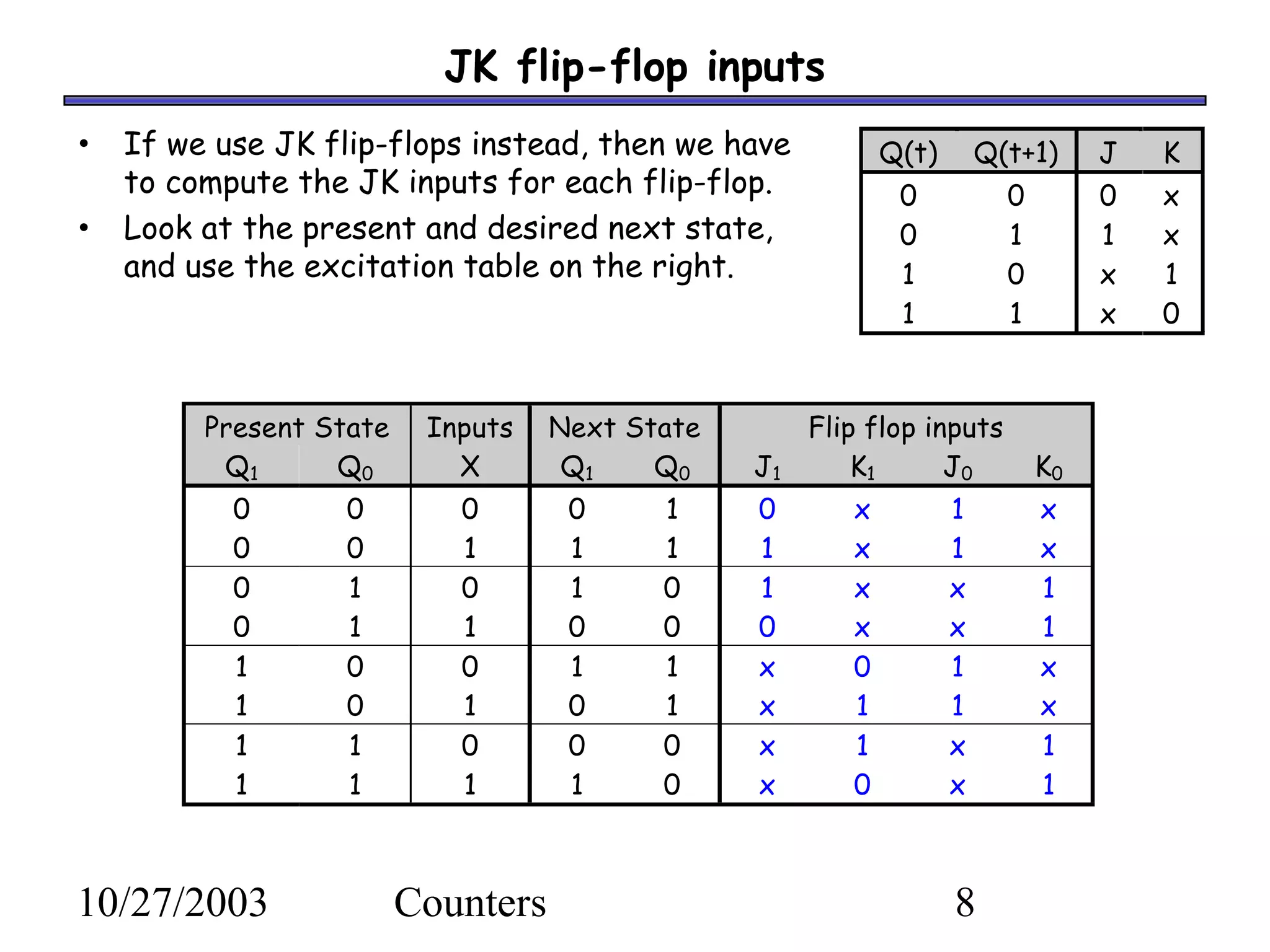 JK flip-flop inputs

• If we use JK flip-flops instead, then we have to compute the JK inputs for each flip-flop.
• Look at the present and desired next state, and use the excitation table on the right.

| Q(t) | Q(t+1) | J | K |
|---|---|---|---|
| 0 | 0 | 0 | x |
| 0 | 1 | 1 | x |
| 1 | 0 | x | 1 |
| 1 | 1 | x | 0 |

| Present State | | Inputs | Next State | | Flip flop inputs | | | |
|---|---|---|---|---|---|---|---|---|
| $Q_1$ | $Q_0$ | X | $Q_1$ | $Q_0$ | $J_1$ | $K_1$ | $J_0$ | $K_0$ |
| 0 | 0 | 0 | 0 | 1 | 0 | x | 1 | x |
| 0 | 0 | 1 | 1 | 1 | 1 | x | 1 | x |
| 0 | 1 | 0 | 1 | 0 | 1 | x | x | 1 |
| 0 | 1 | 1 | 0 | 0 | 0 | x | x | 1 |
| 1 | 0 | 0 | 1 | 1 | x | 0 | 1 | x |
| 1 | 0 | 1 | 0 | 1 | x | 1 | 1 | x |
| 1 | 1 | 0 | 0 | 0 | x | 1 | x | 1 |
| 1 | 1 | 1 | 1 | 0 | x | 0 | x | 1 |

10/27/2003 Counters 8